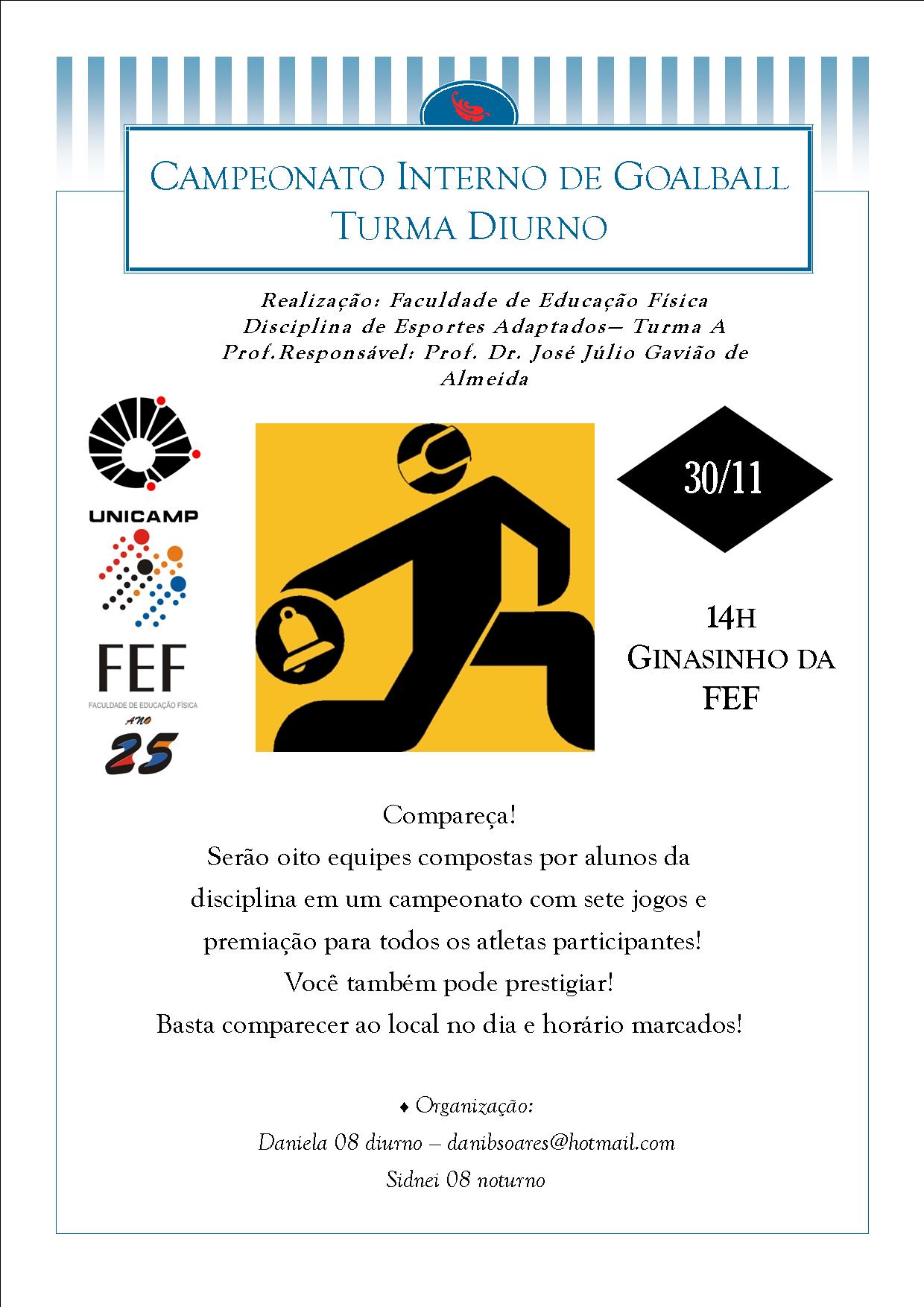 CAMPEONATO INTERNO DE GOALBALL
TURMA DIURNO

Realização: Faculdade de Educação Física
Disciplina de Esportes Adaptados— Turma A
Prof.Responsável: Prof. Dr. José Júlio Gavião de Almeida

UNICAMP

FEF
FACULDADE DE EDUCAÇÃO FÍSICA
ANO
25

30/11

14H
GINASINHO DA FEF

Compareça!
Serão oito equipes compostas por alunos da disciplina em um campeonato com sete jogos e premiação para todos os atletas participantes!
Você também pode prestigiar!
Basta comparecer ao local no dia e horário marcados!

♦ Organização:
Daniela 08 diurno – danibsoares@hotmail.com
Sidnei 08 noturno